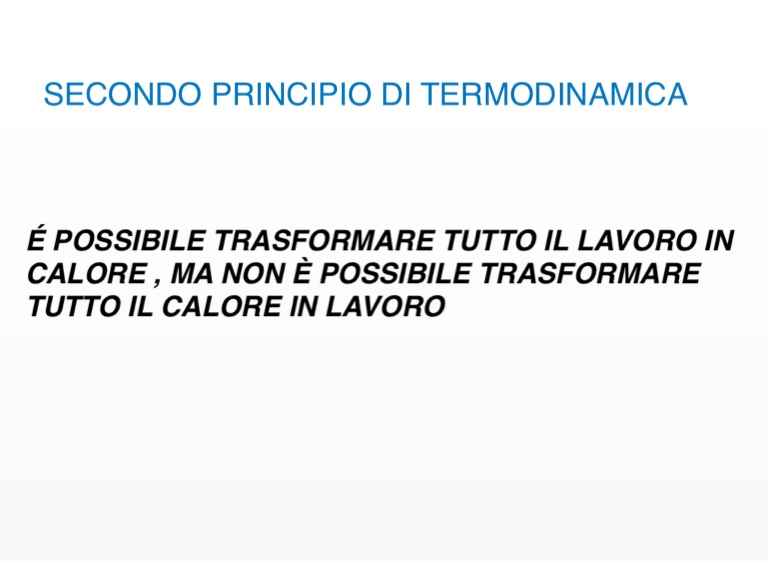 SECONDO PRINCIPIO DI TERMODINAMICA

É POSSIBILE TRASFORMARE TUTTO IL LAVORO IN CALORE , MA NON È POSSIBILE TRASFORMARE TUTTO IL CALORE IN LAVORO